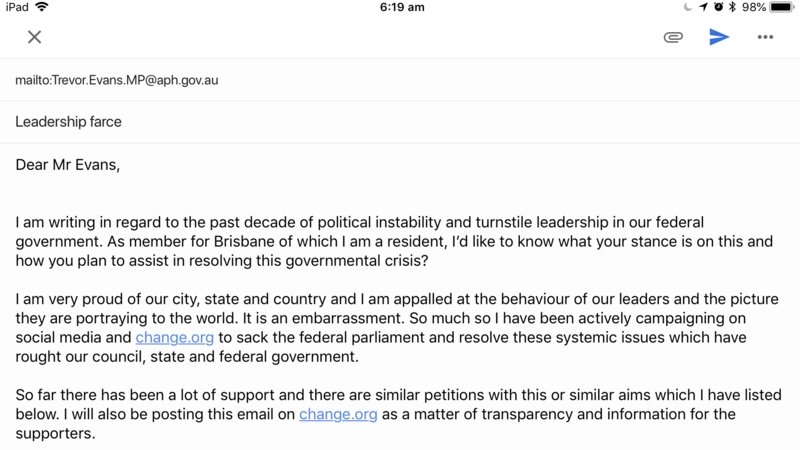 iPad 6:19 am 98%

mailto:Trevor.Evans.MP@aph.gov.au

Leadership farce

Dear Mr Evans,

I am writing in regard to the past decade of political instability and turnstile leadership in our federal government. As member for Brisbane of which I am a resident, I'd like to know what your stance is on this and how you plan to assist in resolving this governmental crisis?

I am very proud of our city, state and country and I am appalled at the behaviour of our leaders and the picture they are portraying to the world. It is an embarrassment. So much so I have been actively campaigning on social media and change.org to sack the federal parliament and resolve these systemic issues which have rought our council, state and federal government.

So far there has been a lot of support and there are similar petitions with this or similar aims which I have listed below. I will also be posting this email on change.org as a matter of transparency and information for the supporters.